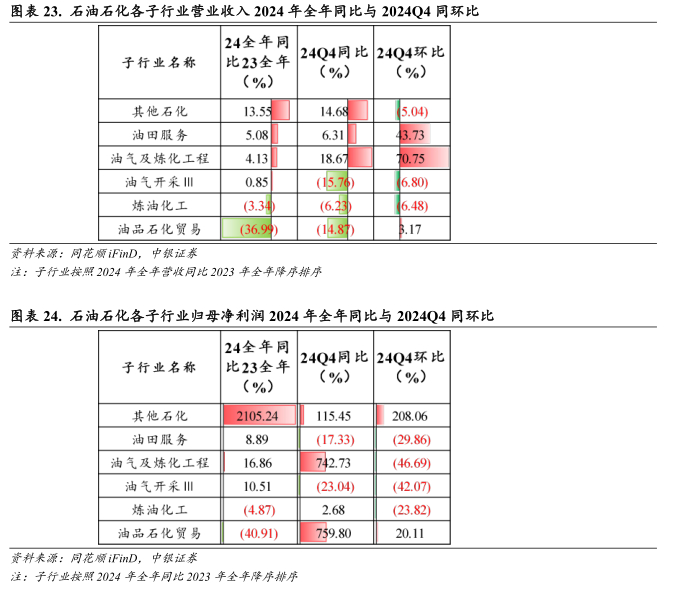 图表23.石油石化各子行业营业收入2024年全年同比与2024Q4同环比

| 子行业名称 | 24全年同比23全年（%） | 24Q4同比（%） | 24Q4环比（%） |
|---|---|---|---|
| 其他石化 | 13.55 | 14.68 | (5.04) |
| 油田服务 | 5.08 | 6.31 | 43.73 |
| 油气及炼化工程 | 4.13 | 18.67 | 70.75 |
| 油气开采Ⅲ | 0.85 | (15.76) | (6.80) |
| 炼油化工 | (3.34) | (6.23) | (6.48) |
| 油品石化贸易 | (36.99) | (14.87) | 3.17 |

资料来源：同花顺iFinD，中银证券
注：子行业按照2024年全年营收同比2023年全年降序排序

图表24.石油石化各子行业归母净利润2024年全年同比与2024Q4同环比

| 子行业名称 | 24全年同比23全年（%） | 24Q4同比（%） | 24Q4环比（%） |
|---|---|---|---|
| 其他石化 | 2105.24 | 115.45 | 208.06 |
| 油田服务 | 8.89 | (17.33) | (29.86) |
| 油气及炼化工程 | 16.86 | 742.73 | (46.69) |
| 油气开采Ⅲ | 10.51 | (23.04) | (42.07) |
| 炼油化工 | (4.87) | 2.68 | (23.82) |
| 油品石化贸易 | (40.91) | 759.80 | 20.11 |

资料来源：同花顺iFinD，中银证券
注：子行业按照2024年全年同比2023年全年降序排序